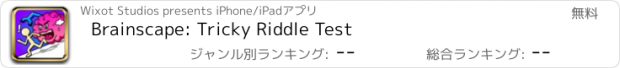 Wixot Studios presents iPhone/iPadアプリ

無料

Brainscape: Tricky Riddle Test

ジャンル別ランキング: --

総合ランキング: --